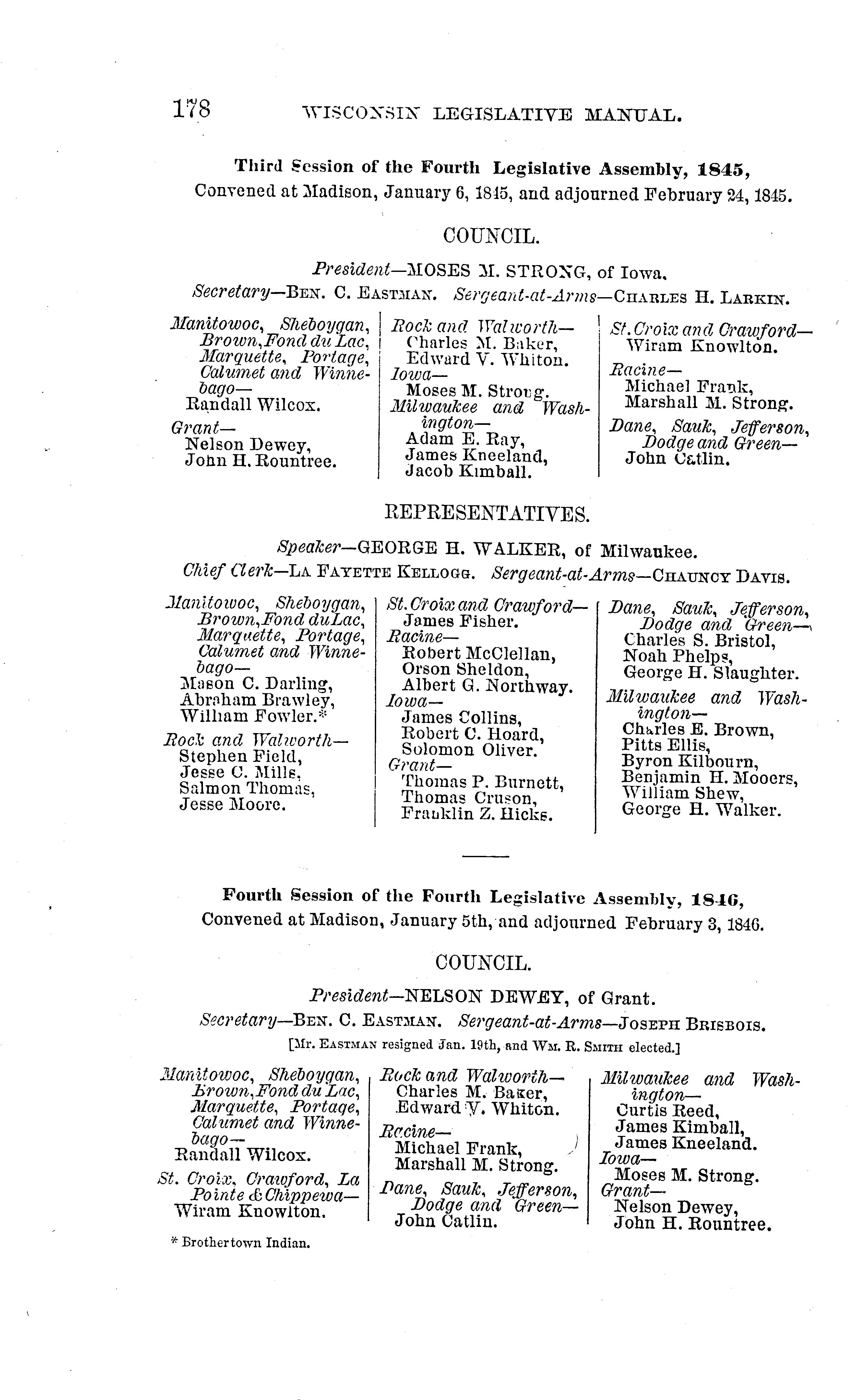 178 WISCONSIN LEGISLATIVE MANUAL.

Third Session of the Fourth Legislative Assembly, 1845,
Convened at Madison, January 6, 1845, and adjourned February 24, 1845.

COUNCIL.

President—MOSES M. STRONG, of Iowa.
Secretary—BEN. C. EASTMAN. Sergeant-at-Arms—CHARLES H. LARKIN.

Manitowoc, Sheboygan, Brown, Fond du Lac, Marquette, Portage, Calumet and Winnebago—
Randall Wilcox.

Grant—
Nelson Dewey,
John H. Rountree.

Rock and Walworth—
Charles M. Baker,
Edward V. Whiton.
Iowa—
Moses M. Strong.
Milwaukee and Washington—
Adam E. Ray,
James Kneeland,
Jacob Kimball.

St. Croix and Crawford—
Wiram Knowlton.
Racine—
Michael Frank,
Marshall M. Strong.
Dane, Sauk, Jefferson, Dodge and Green—
John Catlin.

REPRESENTATIVES.

Speaker—GEORGE H. WALKER, of Milwaukee.
Chief Clerk—LA FAYETTE KELLOGG. Sergeant-at-Arms—CHAUNCY DAVIS.

Manitowoc, Sheboygan, Brown, Fond du Lac, Marquette, Portage, Calumet and Winnebago—
Mason C. Darling,
Abraham Brawley,
William Fowler.*

Rock and Walworth—
Stephen Field,
Jesse C. Mills,
Salmon Thomas,
Jesse Moore.

St. Croix and Crawford—
James Fisher.
Racine—
Robert McClellan,
Orson Sheldon,
Albert G. Northway.
Iowa—
James Collins,
Robert C. Hoard,
Solomon Oliver.
Grant—
Thomas P. Burnett,
Thomas Cruson,
Franklin Z. Hicks.

Dane, Sauk, Jefferson, Dodge and Green—
Charles S. Bristol,
Noah Phelps,
George H. Slaughter.
Milwaukee and Washington—
Charles E. Brown,
Pitts Ellis,
Byron Kilbourn,
Benjamin H. Mooers,
William Shew,
George H. Walker.

Fourth Session of the Fourth Legislative Assembly, 1846,
Convened at Madison, January 5th, and adjourned February 3, 1846.

COUNCIL.

President—NELSON DEWEY, of Grant.
Secretary—BEN. C. EASTMAN. Sergeant-at-Arms—JOSEPH BRISBOIS.
[Mr. EASTMAN resigned Jan. 19th, and WM. R. SMITH elected.]

Manitowoc, Sheboygan, Brown, Fond du Lac, Marquette, Portage, Calumet and Winnebago—
Randall Wilcox.
St. Croix, Crawford, La Pointe & Chippewa—
Wiram Knowlton.

Rock and Walworth—
Charles M. Baker,
Edward V. Whiton.
Racine—
Michael Frank,
Marshall M. Strong.
Dane, Sauk, Jefferson, Dodge and Green—
John Catlin.

Milwaukee and Washington—
Curtis Reed,
James Kimball,
James Kneeland.
Iowa—
Moses M. Strong.
Grant—
Nelson Dewey,
John H. Rountree.

* Brothertown Indian.